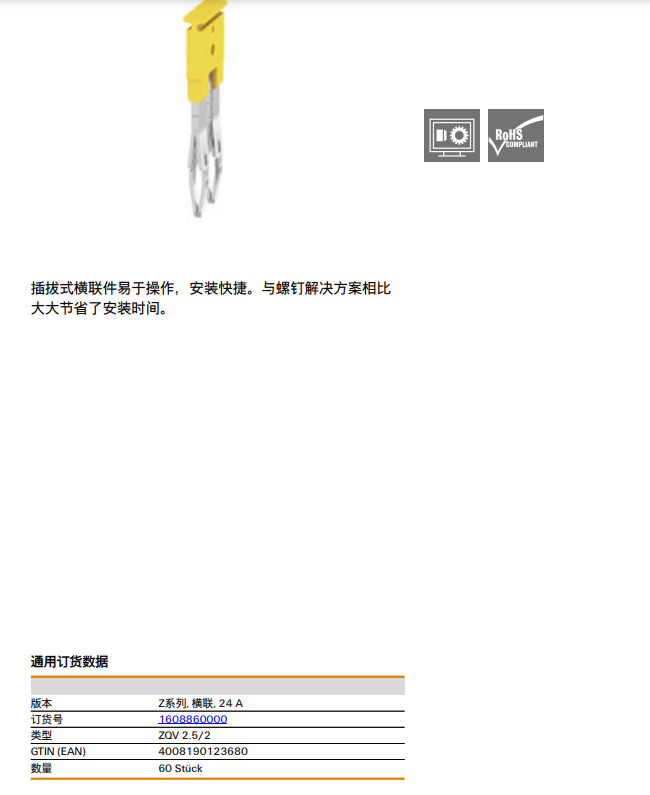 RoHS
COMPLIANT

插拔式横联件易于操作，安装快捷。与螺钉解决方案相比大大节省了安装时间。

通用订货数据

版本
Z系列, 横联, 24 A
订货号
1608860000
类型
ZQV 2.5/2
GTIN (EAN)
4008190123680
数量
60 Stück